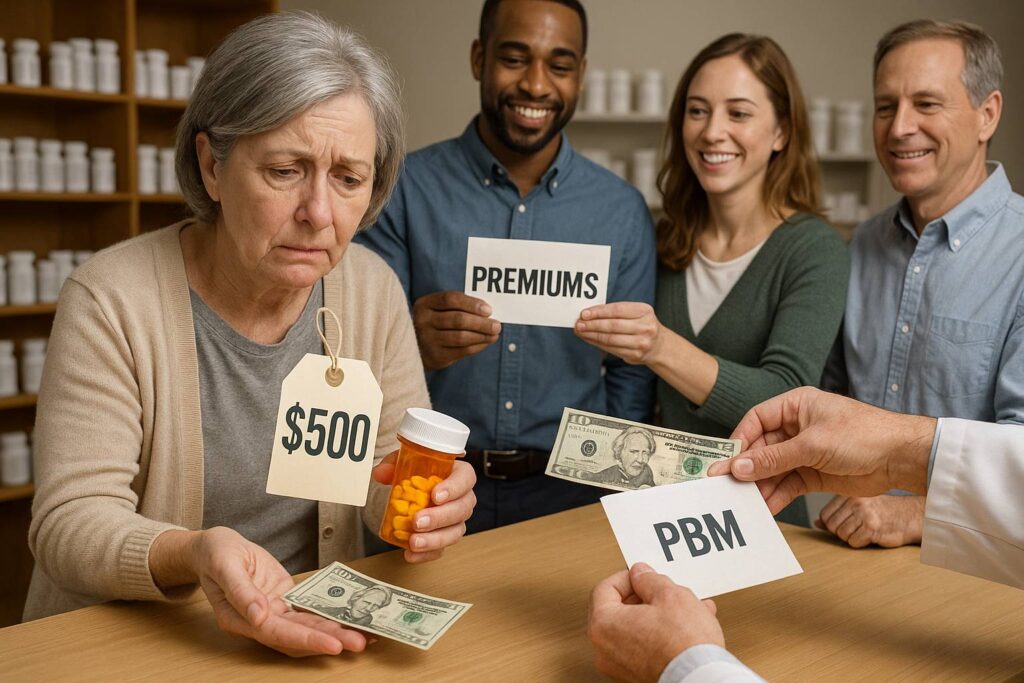 PREMIUMS

$500

PBM